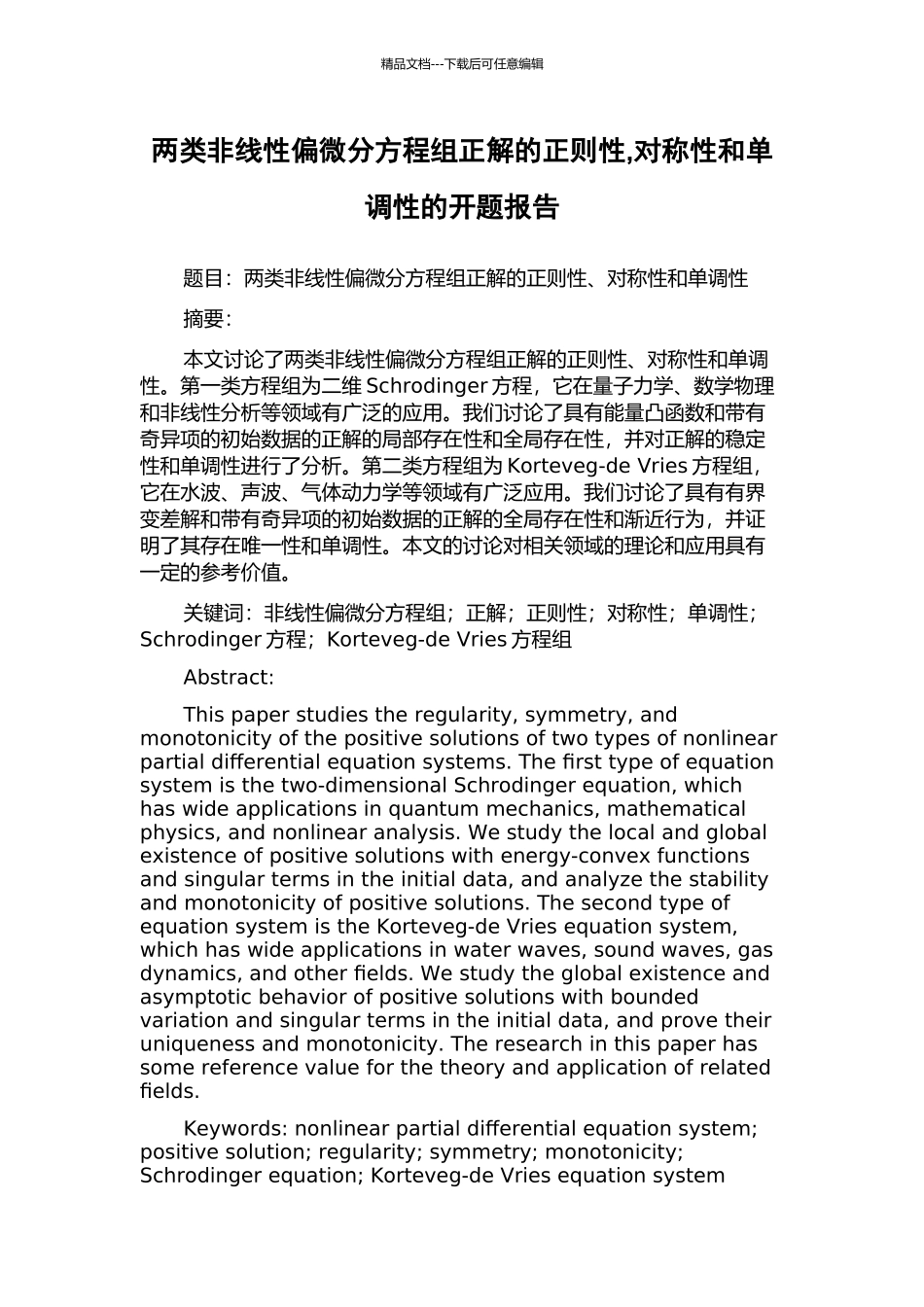 精品文档---下载后可任意编辑

两类非线性偏微分方程组正解的正则性,对称性和单调性的开题报告

题目：两类非线性偏微分方程组正解的正则性、对称性和单调性

摘要：

本文讨论了两类非线性偏微分方程组正解的正则性、对称性和单调性。第一类方程组为二维 Schrodinger 方程，它在量子力学、数学物理和非线性分析等领域有广泛的应用。我们讨论了具有能量凸函数和带有奇异项的初始数据的正解的局部存在性和全局存在性，并对正解的稳定性和单调性进行了分析。第二类方程组为 Korteveg-de Vries 方程组，它在水波、声波、气体动力学等领域有广泛应用。我们讨论了具有有界变差解和带有奇异项的初始数据的正解的全局存在性和渐近行为，并证明了其存在唯一性和单调性。本文的讨论对相关领域的理论和应用具有一定的参考价值。

关键词：非线性偏微分方程组；正解；正则性；对称性；单调性；Schrodinger 方程；Korteveg-de Vries 方程组

Abstract:

This paper studies the regularity, symmetry, and monotonicity of the positive solutions of two types of nonlinear partial differential equation systems. The first type of equation system is the two-dimensional Schrodinger equation, which has wide applications in quantum mechanics, mathematical physics, and nonlinear analysis. We study the local and global existence of positive solutions with energy-convex functions and singular terms in the initial data, and analyze the stability and monotonicity of positive solutions. The second type of equation system is the Korteveg-de Vries equation system, which has wide applications in water waves, sound waves, gas dynamics, and other fields. We study the global existence and asymptotic behavior of positive solutions with bounded variation and singular terms in the initial data, and prove their uniqueness and monotonicity. The research in this paper has some reference value for the theory and application of related fields.

Keywords: nonlinear partial differential equation system; positive solution; regularity; symmetry; monotonicity; Schrodinger equation; Korteveg-de Vries equation system